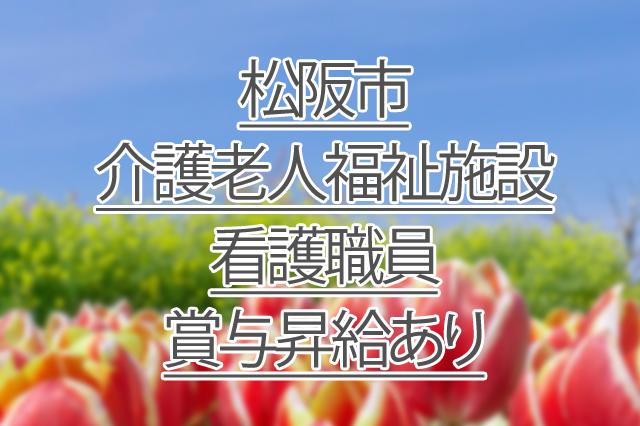 松阪市
介護老人福祉施設
看護職員
賞与昇給あり